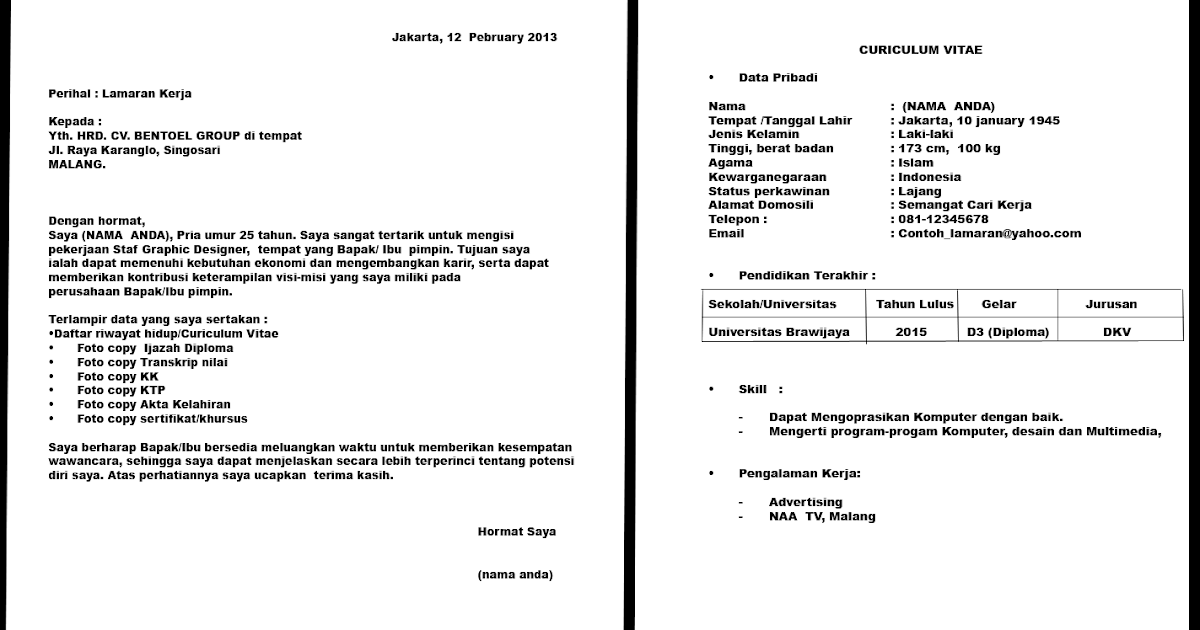 Jakarta, 12 Pebruary 2013

Perihal : Lamaran Kerja

Kepada :
Yth. HRD. CV. BENTOEL GROUP di tempat
Jl. Raya Karanglo, Singosari
MALANG.

Dengan hormat,
Saya (NAMA ANDA), Pria umur 25 tahun. Saya sangat tertarik untuk mengisi pekerjaan Staf Graphic Designer, tempat yang Bapak/ Ibu pimpin. Tujuan saya ialah dapat memenuhi kebutuhan ekonomi dan mengembangkan karir, serta dapat memberikan kontribusi keterampilan visi-misi yang saya miliki pada perusahaan Bapak/Ibu pimpin.

Terlampir data yang saya sertakan :
•Daftar riwayat hidup/Curiculum Vitae
• Foto copy Ijazah Diploma
• Foto copy Transkrip nilai
• Foto copy KK
• Foto copy KTP
• Foto copy Akta Kelahiran
• Foto copy sertifikat/khursus

Saya berharap Bapak/Ibu bersedia meluangkan waktu untuk memberikan kesempatan wawancara, sehingga saya dapat menjelaskan secara lebih terperinci tentang potensi diri saya. Atas perhatiannya saya ucapkan terima kasih.

Hormat Saya

(nama anda)

CURICULUM VITAE

• Data Pribadi

Nama : (NAMA ANDA)
Tempat /Tanggal Lahir : Jakarta, 10 january 1945
Jenis Kelamin : Laki-laki
Tinggi, berat badan : 173 cm, 100 kg
Agama : Islam
Kewarganegaraan : Indonesia
Status perkawinan : Lajang
Alamat Domosili : Semangat Cari Kerja
Telepon : : 081-12345678
Email : Contoh_lamaran@yahoo.com

• Pendidikan Terakhir :

| Sekolah/Universitas | Tahun Lulus | Gelar | Jurusan |
|---|---|---|---|
| Universitas Brawijaya | 2015 | D3 (Diploma) | DKV |

• Skill :

- Dapat Mengoprasikan Komputer dengan baik.
- Mengerti program-progam Komputer, desain dan Multimedia,

• Pengalaman Kerja:

- Advertising
- NAA TV, Malang